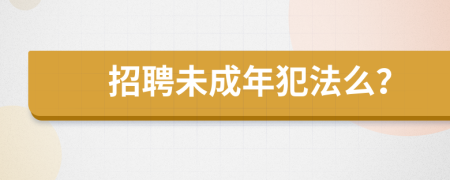 招聘未成年犯法么?